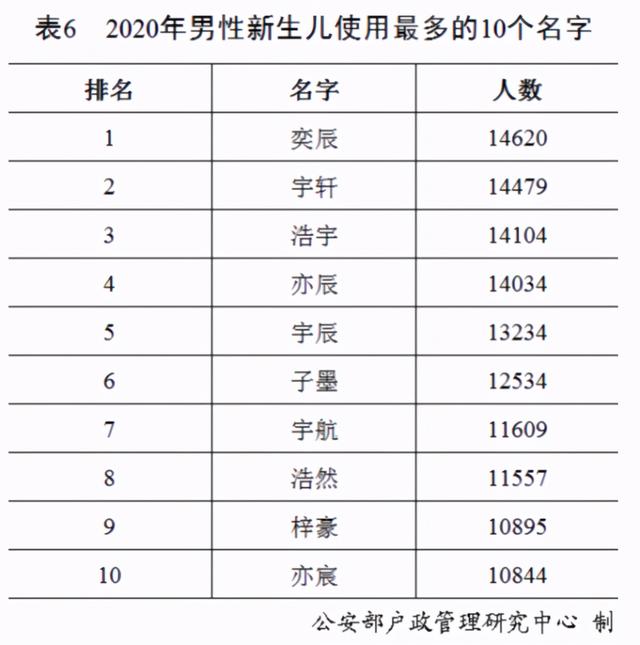 表6　2020年男性新生儿使用最多的10个名字

| 排名 | 名字 | 人数 |
|---|---|---|
| 1 | 奕辰 | 14620 |
| 2 | 宇轩 | 14479 |
| 3 | 浩宇 | 14104 |
| 4 | 亦辰 | 14034 |
| 5 | 宇辰 | 13234 |
| 6 | 子墨 | 12534 |
| 7 | 宇航 | 11609 |
| 8 | 浩然 | 11557 |
| 9 | 梓豪 | 10895 |
| 10 | 亦宸 | 10844 |

公安部户政管理研究中心 制